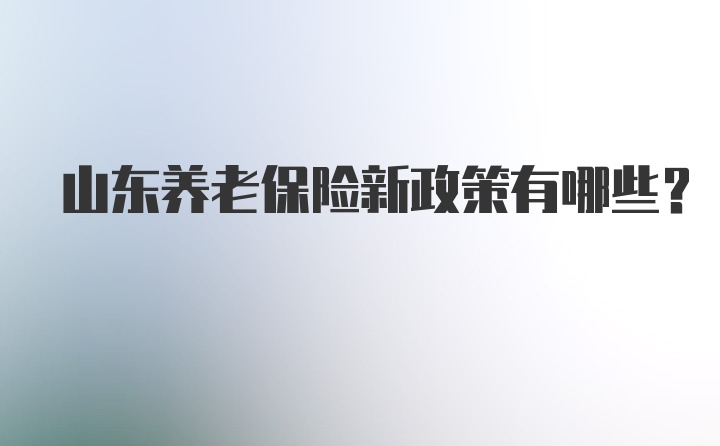 山东养老保险新政策有哪些？